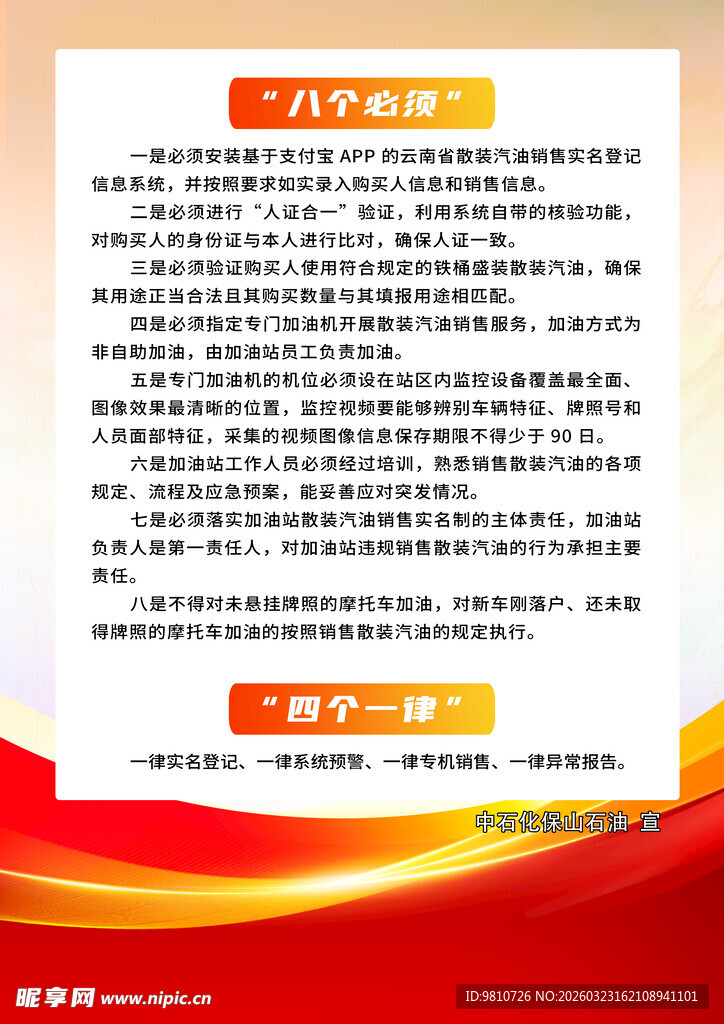 “八个必须”

一是必须安装基于支付宝 APP 的云南省散装汽油销售实名登记信息系统，并按照要求如实录入购买人信息和销售信息。

二是必须进行“人证合一”验证，利用系统自带的核验功能，对购买人的身份证与本人进行比对，确保人证一致。

三是必须验证购买人使用符合规定的铁桶盛装散装汽油，确保其用途正当合法且其购买数量与其填报用途相匹配。

四是必须指定专门加油机开展散装汽油销售服务，加油方式为非自助加油，由加油站员工负责加油。

五是专门加油机的机位必须设在站区内监控设备覆盖最全面、图像效果最清晰的位置，监控视频要能够辨别车辆特征、牌照号和人员面部特征，采集的视频图像信息保存期限不得少于 90 日。

六是加油站工作人员必须经过培训，熟悉销售散装汽油的各项规定、流程及应急预案，能妥善应对突发情况。

七是必须落实加油站散装汽油销售实名制的主体责任，加油站负责人是第一责任人，对加油站违规销售散装汽油的行为承担主要责任。

八是不得对未悬挂牌照的摩托车加油，对新车刚落户、还未取得牌照的摩托车加油的按照销售散装汽油的规定执行。

“四个一律”

一律实名登记、一律系统预警、一律专机销售、一律异常报告。

中石化保山石油 宣

昵享网 www.nipic.cn

ID:9810726 NO:20260323162108941101